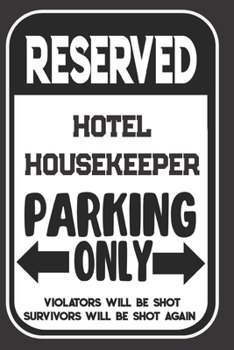 RESERVED

HOTEL HOUSEKEEPER

PARKING ONLY

VIOLATORS WILL BE SHOT
SURVIVORS WILL BE SHOT AGAIN